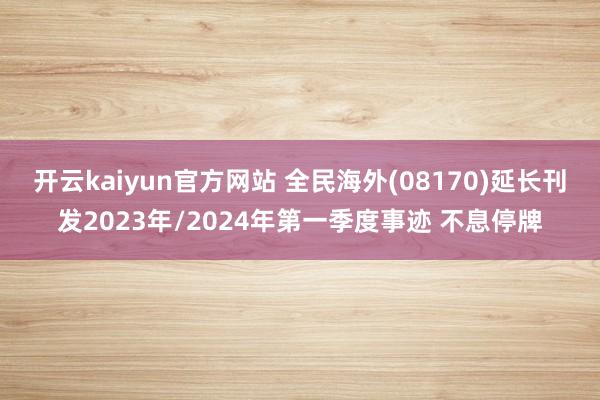 开云kaiyun官方网站 全民海外(08170)延长刊发2023年/2024年第一季度事迹 不息停牌